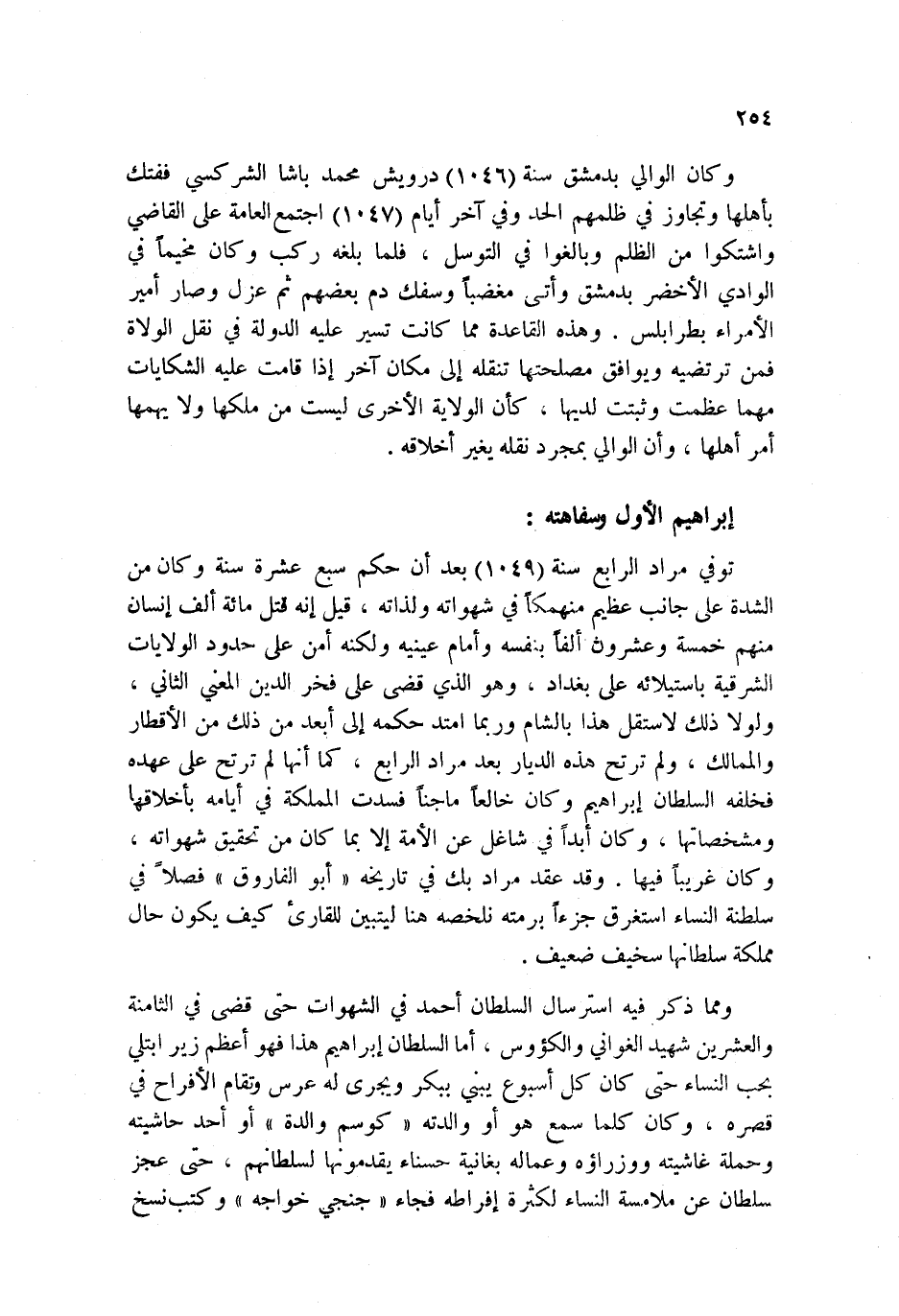 ٢٥٤

وكان الوالي بدمشق سنة (١٠٤٦) درويش محمد باشا الشركسي ففتك بأهلها وتجاوز في ظلمهم الحد وفي آخر أيام (١٠٤٧) اجتمع العامة على القاضي واشتكوا من الظلم وبالغوا في التوسل ، فلما بلغه ركب وكان مخيماً في الوادي الأخضر بدمشق وأتى مغضباً وسفك دم بعضهم ثم عزل وصار أمير الأمراء بطرابلس . وهذه القاعدة مما كانت تسير عليه الدولة في نقل الولاة فمن ترتضيه ويوافق مصلحتها تنقله إلى مكان آخر إذا قامت عليه الشكايات مهما عظمت وثبتت لديها ، كأن الولاية الأخرى ليست من ملكها ولا يهمها أمر أهلها ، وأن الوالي بمجرد نقله يغير أخلاقه .

إبراهيم الأول وسفاهته :

توفي مراد الرابع سنة (١٠٤٩) بعد أن حكم سبع عشرة سنة وكان من الشدة على جانب عظيم منهمكاً في شهواته ولذاته ، قيل إنه قتل مائة ألف إنسان منهم خمسة وعشرون ألفاً بنفسه وأمام عينيه ولكنه أمن على حدود الولايات الشرقية باستيلائه على بغداد ، وهو الذي قضى على فخر الدين المعني الثاني ، ولولا ذلك لاستقل هذا بالشام وربما امتد حكمه إلى أبعد من ذلك من الأقطار والممالك ، ولم ترتح هذه الديار بعد مراد الرابع ، كما أنها لم ترتح على عهده فخلفه السلطان إبراهيم وكان خالعاً ماجناً فسدت المملكة في أيامه بأخلاقها ومشخصاتها ، وكان أبداً في شاغل عن الأمة إلا بما كان من تحقيق شهواته ، وكان غريباً فيها . وقد عقد مراد بك في تاريخه « أبو الفاروق » فصلاً في سلطنة النساء استغرق جزءاً برمته نلخصه هنا ليتبين للقارئ كيف يكون حال مملكة سلطانها سخيف ضعيف .

ومما ذكر فيه استرسال السلطان أحمد في الشهوات حتى قضى في الثامنة والعشرين شهيد الغواني والكؤوس ، أما السلطان إبراهيم هذا فهو أعظم زير ابتلي بحب النساء حتى كان كل أسبوع يبني ببكر ويجرى له عرس وتقام الأفراح في قصره ، وكان كلما سمع هو أو والدته « كوسم والدة » أو أحد حاشيته وحملة غاشيته ووزراؤه وعماله بغانية حسناء يقدمونها لسلطانهم ، حتى عجز سلطان عن ملامسة النساء لكثرة إفراطه فجاء « جنجي خواجه » وكتب نسخ